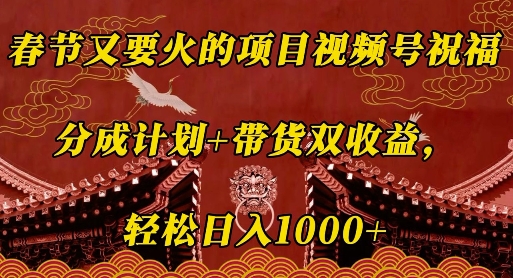 春节又要火的项目视频号祝福

分成计划+带货双收益，

轻松日入1000+